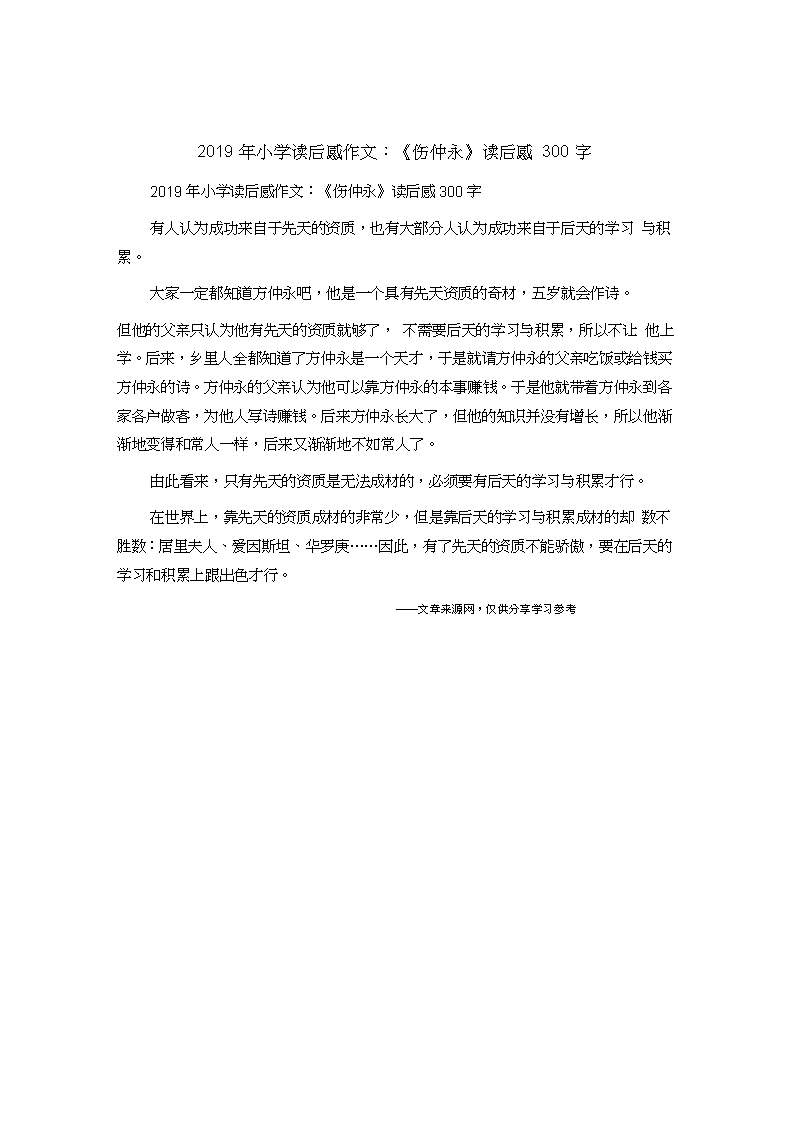 2019 年小学读后感作文：《伤仲永》读后感 300 字

2019 年小学读后感作文：《伤仲永》读后感 300 字

有人认为成功来自于先天的资质，也有大部分人认为成功来自于后天的学习 与积累。

大家一定都知道方仲永吧，他是一个具有先天资质的奇材，五岁就会作诗。

但他的父亲只认为他有先天的资质就够了， 不需要后天的学习与积累，所以不让 他上学。后来，乡里人全都知道了方仲永是一个天才，于是就请方仲永的父亲吃饭或给钱买方仲永的诗。方仲永的父亲认为他可以靠方仲永的本事赚钱。于是他就带着方仲永到各家各户做客，为他人写诗赚钱。后来方仲永长大了，但他的知识并没有增长，所以他渐渐地变得和常人一样，后来又渐渐地不如常人了。

由此看来，只有先天的资质是无法成材的，必须要有后天的学习与积累才行。

在世界上，靠先天的资质成材的非常少，但是靠后天的学习与积累成材的却 数不胜数：居里夫人、爱因斯坦、华罗庚……因此，有了先天的资质不能骄傲，要在后天的学习和积累上跟出色才行。

——文章来源网，仅供分享学习参考